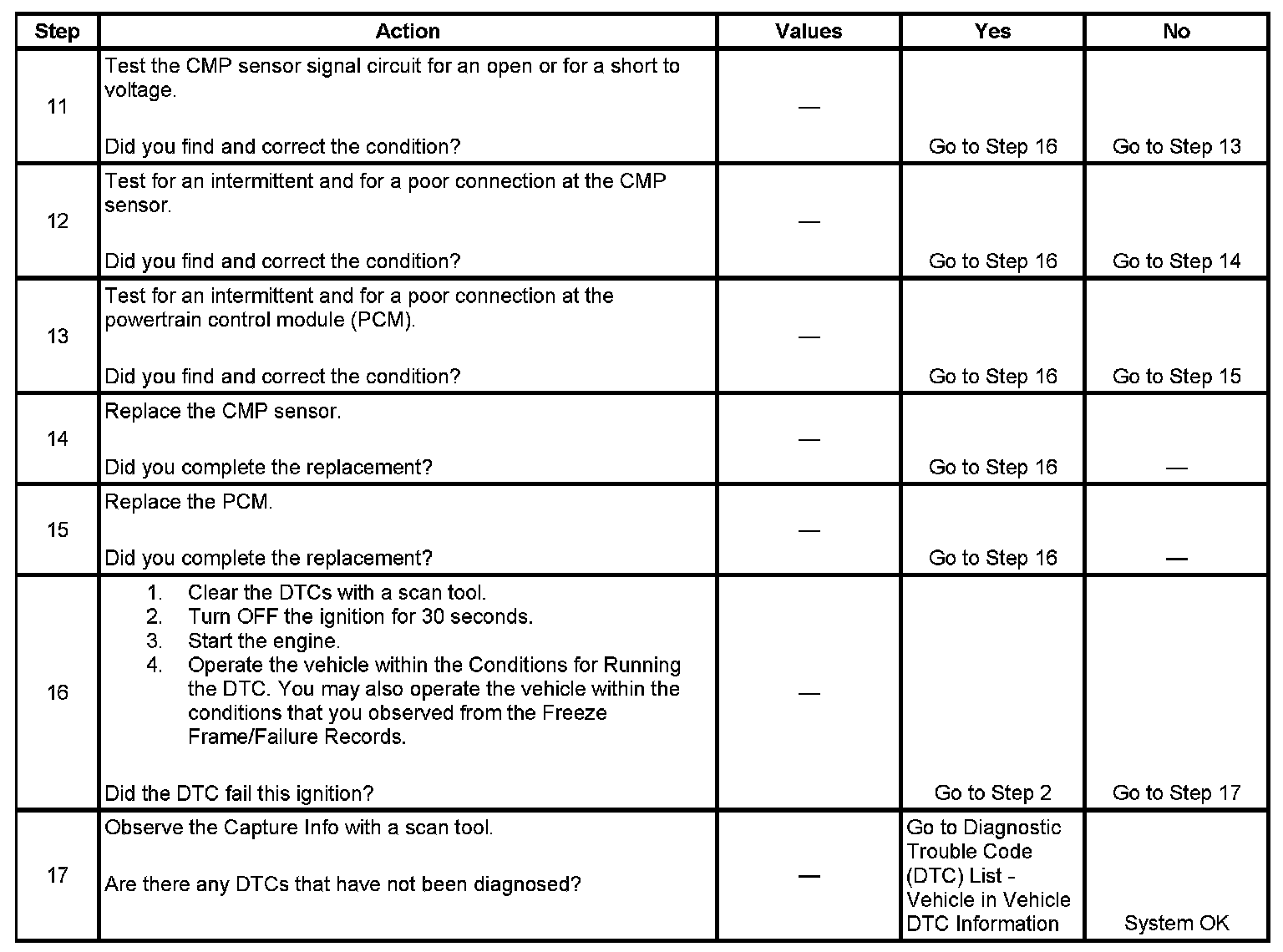 | Step | Action | Values | Yes | No |
|---|---|---|---|---|
| 11 | Test the CMP sensor signal circuit for an open or for a short to voltage.<br><br>Did you find and correct the condition? | — | Go to Step 16 | Go to Step 13 |
| 12 | Test for an intermittent and for a poor connection at the CMP sensor.<br><br>Did you find and correct the condition? | — | Go to Step 16 | Go to Step 14 |
| 13 | Test for an intermittent and for a poor connection at the powertrain control module (PCM).<br><br>Did you find and correct the condition? | — | Go to Step 16 | Go to Step 15 |
| 14 | Replace the CMP sensor.<br><br>Did you complete the replacement? | — | Go to Step 16 | — |
| 15 | Replace the PCM.<br><br>Did you complete the replacement? | — | Go to Step 16 | — |
| 16 | 1. Clear the DTCs with a scan tool.<br>2. Turn OFF the ignition for 30 seconds.<br>3. Start the engine.<br>4. Operate the vehicle within the Conditions for Running the DTC. You may also operate the vehicle within the conditions that you observed from the Freeze Frame/Failure Records.<br><br>Did the DTC fail this ignition? | — | Go to Step 2 | Go to Step 17 |
| 17 | Observe the Capture Info with a scan tool.<br><br>Are there any DTCs that have not been diagnosed? | — | Go to Diagnostic Trouble Code (DTC) List - Vehicle in Vehicle DTC Information | System OK |